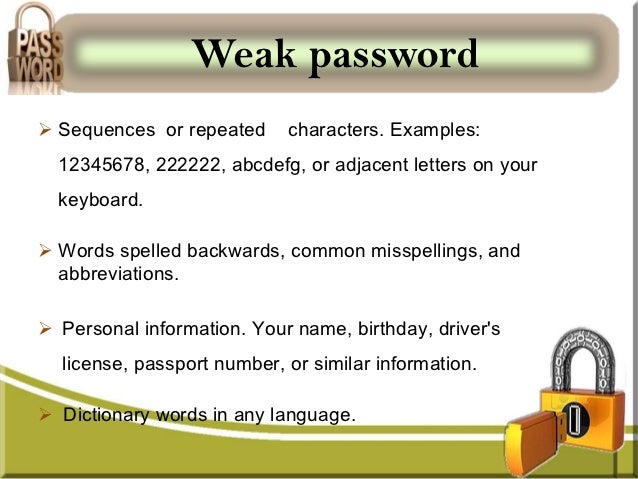 PASS WORD

Weak password

➢ Sequences or repeated characters. Examples: 12345678, 222222, abcdefg, or adjacent letters on your keyboard.

➢ Words spelled backwards, common misspellings, and abbreviations.

➢ Personal information. Your name, birthday, driver's license, passport number, or similar information.

➢ Dictionary words in any language.